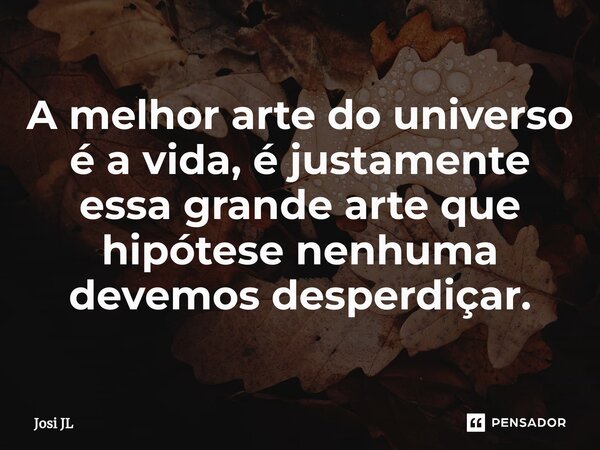 A melhor arte do universo é a vida, é justamente essa grande arte que hipótese nenhuma devemos desperdiçar.

Josi JL

PENSADOR